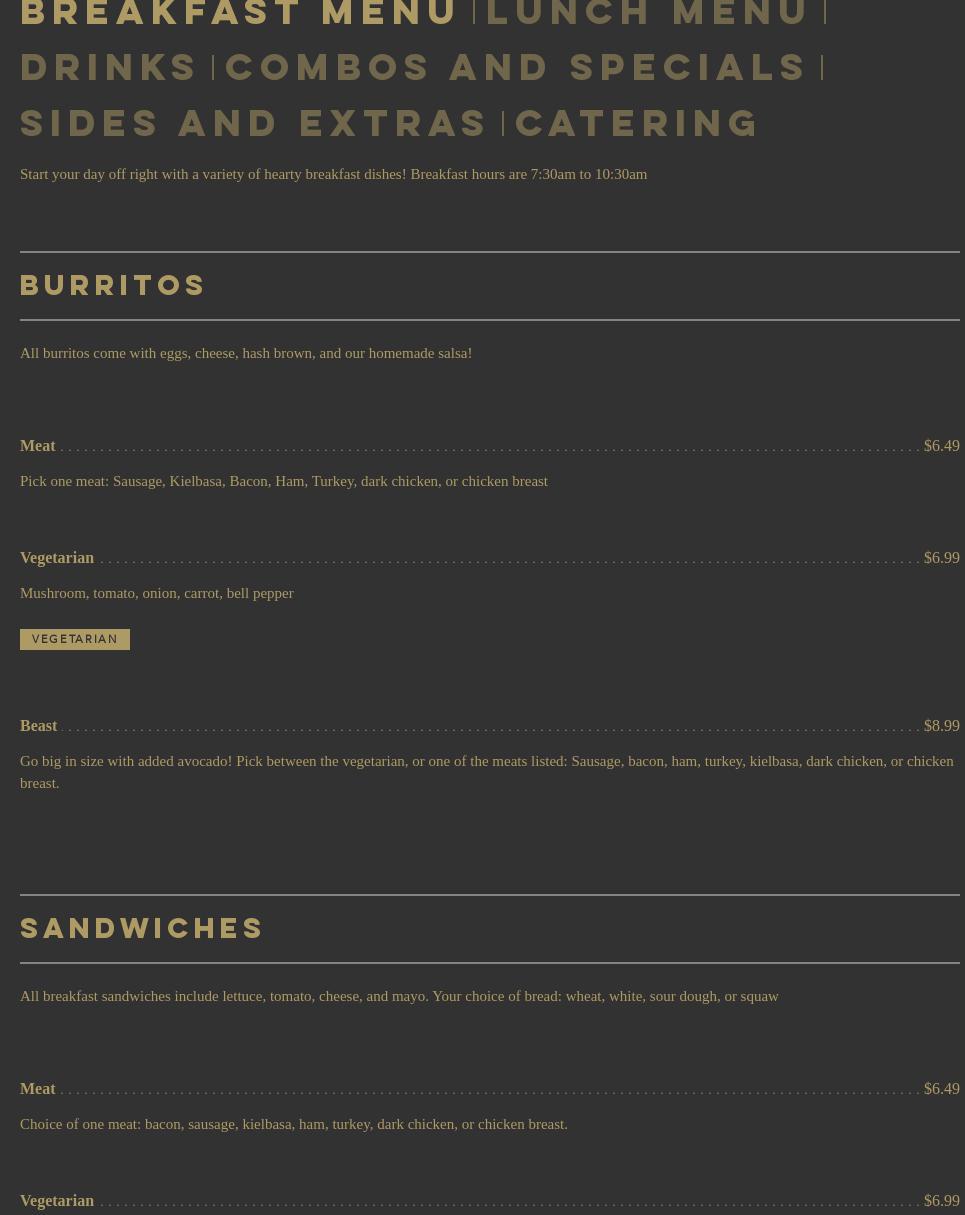 BREAKFAST MENU | LUNCH MENU | DRINKS | COMBOS AND SPECIALS | SIDES AND EXTRAS | CATERING

Start your day off right with a variety of hearty breakfast dishes! Breakfast hours are 7:30am to 10:30am

BURRITOS

All burritos come with eggs, cheese, hash brown, and our homemade salsa!

Meat $6.49

Pick one meat: Sausage, Kielbasa, Bacon, Ham, Turkey, dark chicken, or chicken breast

Vegetarian $6.99

Mushroom, tomato, onion, carrot, bell pepper

VEGETARIAN

Beast $8.99

Go big in size with added avocado! Pick between the vegetarian, or one of the meats listed: Sausage, bacon, ham, turkey, kielbasa, dark chicken, or chicken breast.

SANDWICHES

All breakfast sandwiches include lettuce, tomato, cheese, and mayo. Your choice of bread: wheat, white, sour dough, or squaw

Meat $6.49

Choice of one meat: bacon, sausage, kielbasa, ham, turkey, dark chicken, or chicken breast.

Vegetarian $6.99